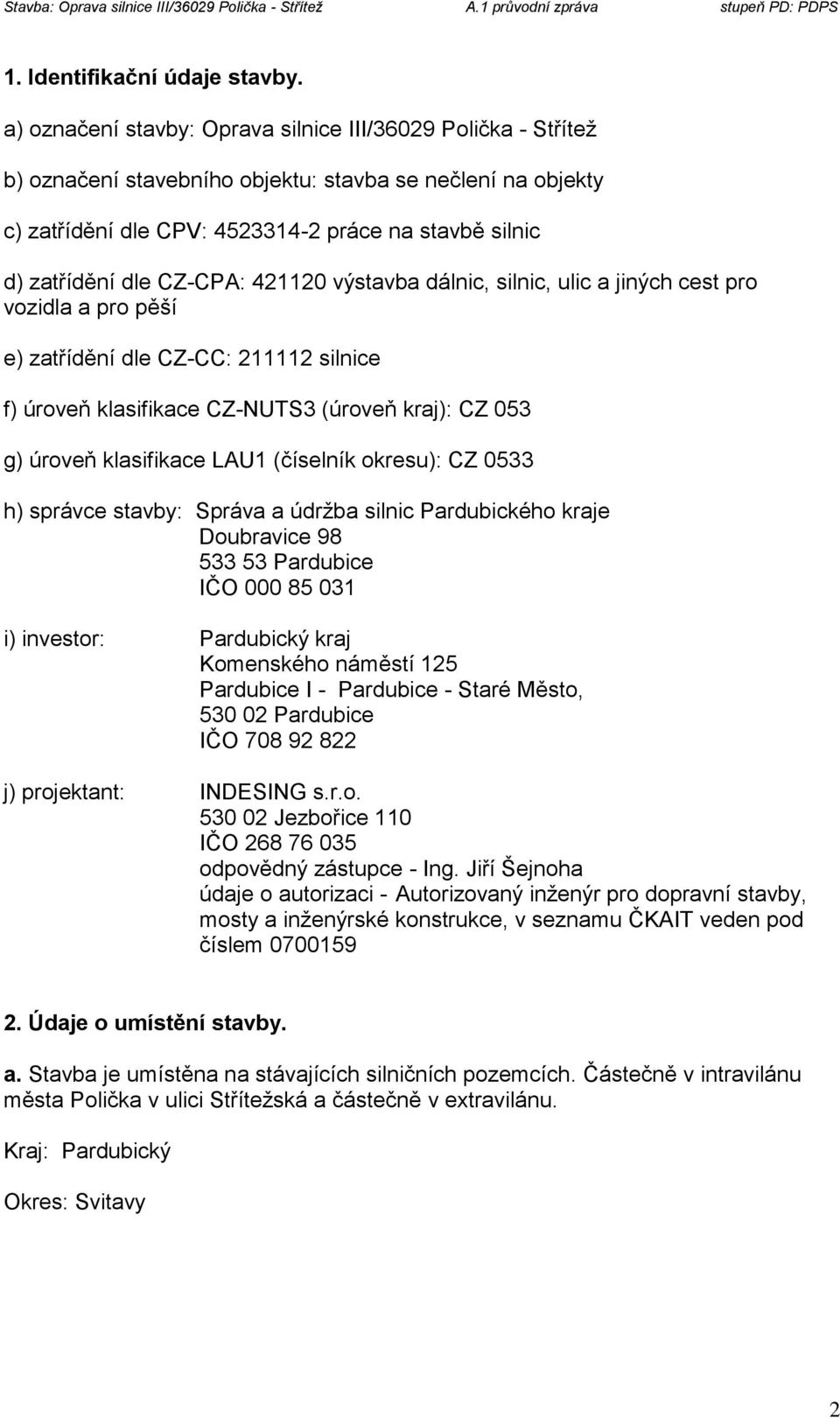 Stavba: Oprava silnice III/36029 Polička - Střítež A.1 průvodní zpráva stupeň PD: PDPS

1. Identifikační údaje stavby.

a) označení stavby: Oprava silnice III/36029 Polička - Střítež

b) označení stavebního objektu: stavba se nečlení na objekty

c) zatřídění dle CPV: 4523314-2 práce na stavbě silnic

d) zatřídění dle CZ-CPA: 421120 výstavba dálnic, silnic, ulic a jiných cest pro vozidla a pro pěší

e) zatřídění dle CZ-CC: 211112 silnice

f) úroveň klasifikace CZ-NUTS3 (úroveň kraj): CZ 053

g) úroveň klasifikace LAU1 (číselník okresu): CZ 0533

h) správce stavby: Správa a údržba silnic Pardubického kraje
Doubravice 98
533 53 Pardubice
IČO 000 85 031

i) investor: Pardubický kraj
Komenského náměstí 125
Pardubice I - Pardubice - Staré Město,
530 02 Pardubice
IČO 708 92 822

j) projektant: INDESING s.r.o.
530 02 Jezbořice 110
IČO 268 76 035
odpovědný zástupce - Ing. Jiří Šejnoha
údaje o autorizaci - Autorizovaný inženýr pro dopravní stavby, mosty a inženýrské konstrukce, v seznamu ČKAIT veden pod číslem 0700159

2. Údaje o umístění stavby.

a. Stavba je umístěna na stávajících silničních pozemcích. Částečně v intravilánu města Polička v ulici Střítežská a částečně v extravilánu.

Kraj: Pardubický

Okres: Svitavy

2